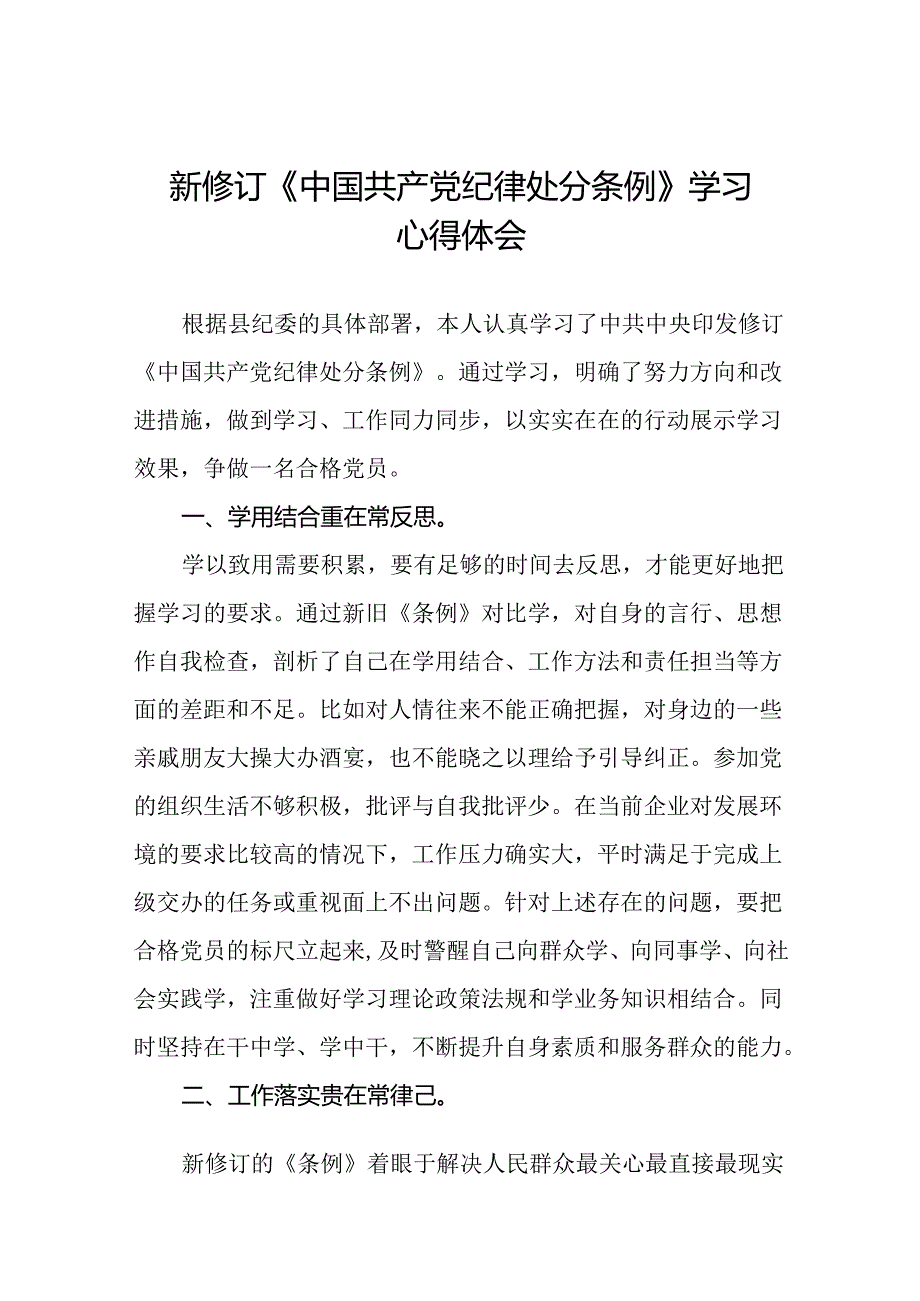 新修订《中国共产党纪律处分条例》学习心得体会

根据县纪委的具体部署，本人认真学习了中共中央印发修订《中国共产党纪律处分条例》。通过学习，明确了努力方向和改进措施，做到学习、工作同力同步，以实实在在的行动展示学习效果，争做一名合格党员。

一、学用结合重在常反思。

学以致用需要积累，要有足够的时间去反思，才能更好地把握学习的要求。通过新旧《条例》对比学，对自身的言行、思想作自我检查，剖析了自己在学用结合、工作方法和责任担当等方面的差距和不足。比如对人情往来不能正确把握，对身边的一些亲戚朋友大操大办酒宴，也不能晓之以理给予引导纠正。参加党的组织生活不够积极，批评与自我批评少。在当前企业对发展环境的要求比较高的情况下，工作压力确实大，平时满足于完成上级交办的任务或重视面上不出问题。针对上述存在的问题，要把合格党员的标尺立起来,及时警醒自己向群众学、向同事学、向社会实践学，注重做好学习理论政策法规和学业务知识相结合。同时坚持在干中学、学中干，不断提升自身素质和服务群众的能力。

二、工作落实贵在常律己。

新修订的《条例》着眼于解决人民群众最关心最直接最现实